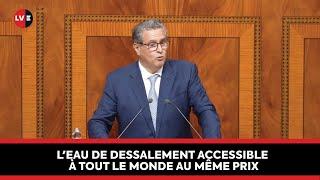 LVE

L'EAU DE DESSALEMENT ACCESSIBLE À TOUT LE MONDE AU MÊME PRIX